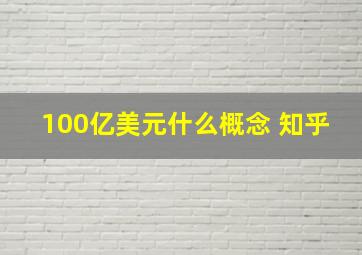 100亿美元什么概念 知乎